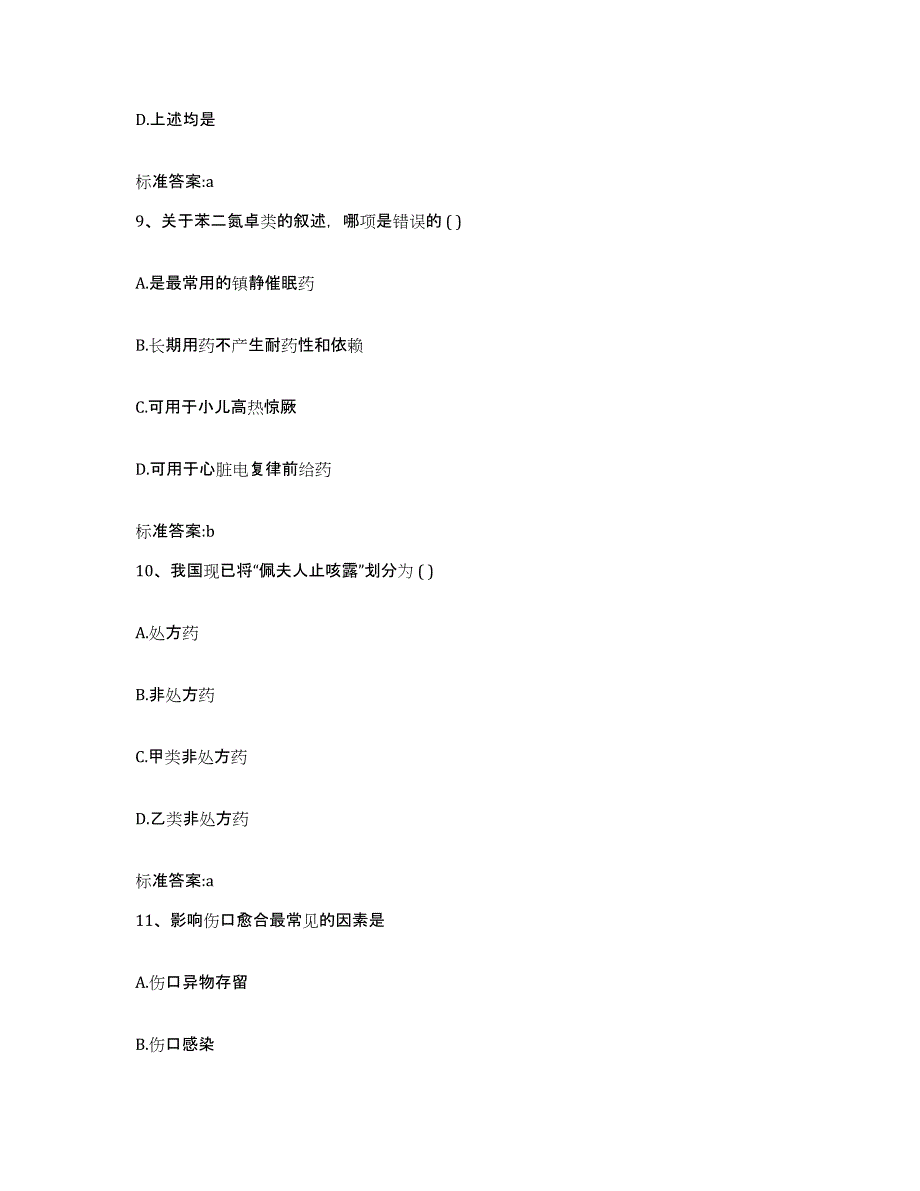 D.上述均是

标准答案:a

9、关于苯二氮卓类的叙述，哪项是错误的 ( )

A.是最常用的镇静催眠药

B.长期用药不产生耐药性和依赖

C.可用于小儿高热惊厥

D.可用于心脏电复律前给药

标准答案:b

10、我国现已将“佩夫人止咳露”划分为 ( )

A.处方药

B.非处方药

C.甲类非处方药

D.乙类非处方药

标准答案:a

11、影响伤口愈合最常见的因素是

A.伤口异物存留

B.伤口感染